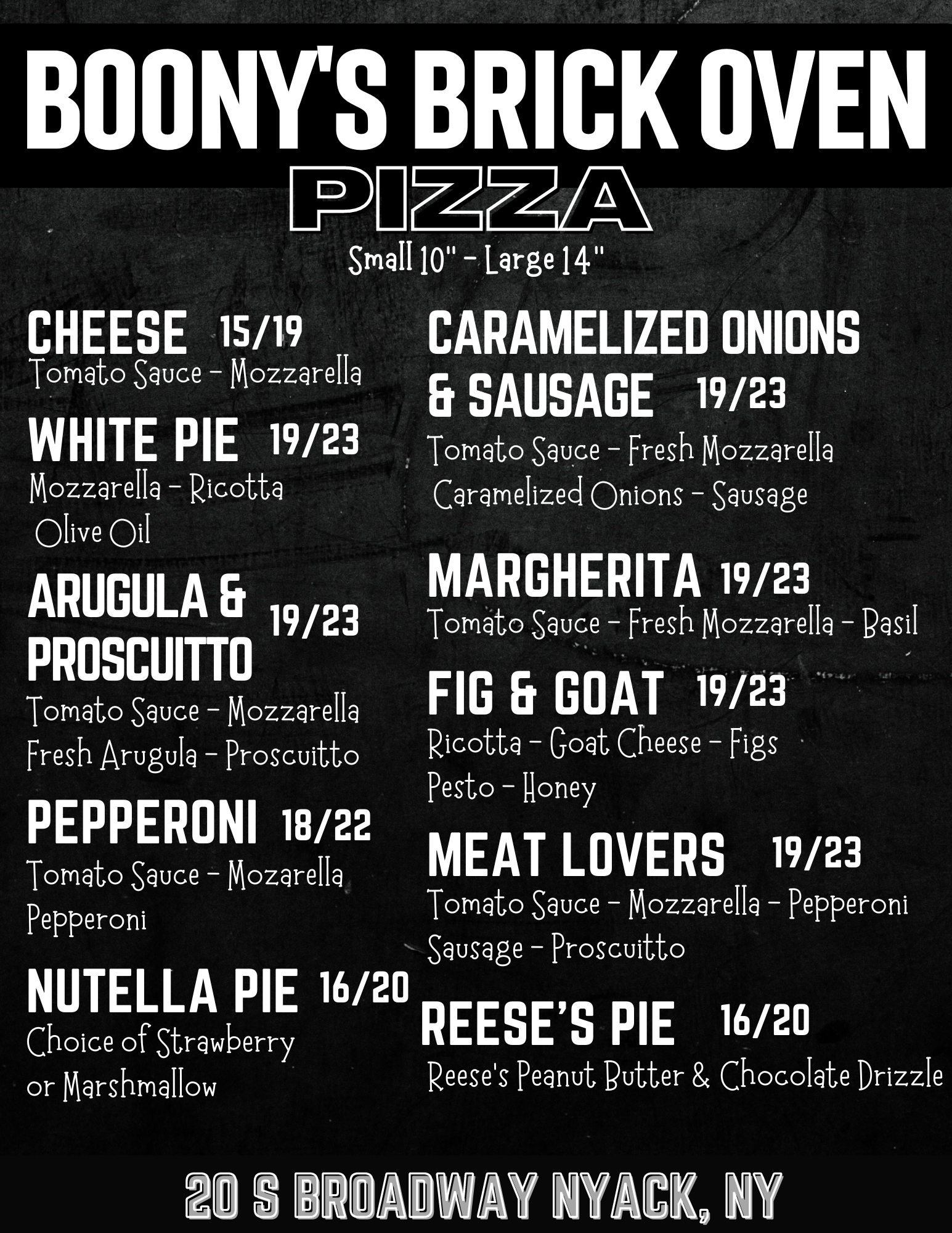 BOONY'S BRICK OVEN

PIZZA

Small 10" - Large 14"

CHEESE 15/19
Tomato Sauce - Mozzarella

WHITE PIE 19/23
Mozzarella - Ricotta
Olive Oil

ARUGULA & PROSCUITTO 19/23
Tomato Sauce - Mozzarella
Fresh Arugula - Proscuitto

PEPPERONI 18/22
Tomato Sauce - Mozarella
Pepperoni

NUTELLA PIE 16/20
Choice of Strawberry
or Marshmallow

CARAMELIZED ONIONS & SAUSAGE 19/23
Tomato Sauce - Fresh Mozzarella
Caramelized Onions - Sausage

MARGHERITA 19/23
Tomato Sauce - Fresh Mozzarella - Basil

FIG & GOAT 19/23
Ricotta - Goat Cheese - Figs
Pesto - Honey

MEAT LOVERS 19/23
Tomato Sauce - Mozzarella - Pepperoni
Sausage - Proscuitto

REESE'S PIE 16/20
Reese's Peanut Butter & Chocolate Drizzle

20 S BROADWAY NYACK, NY